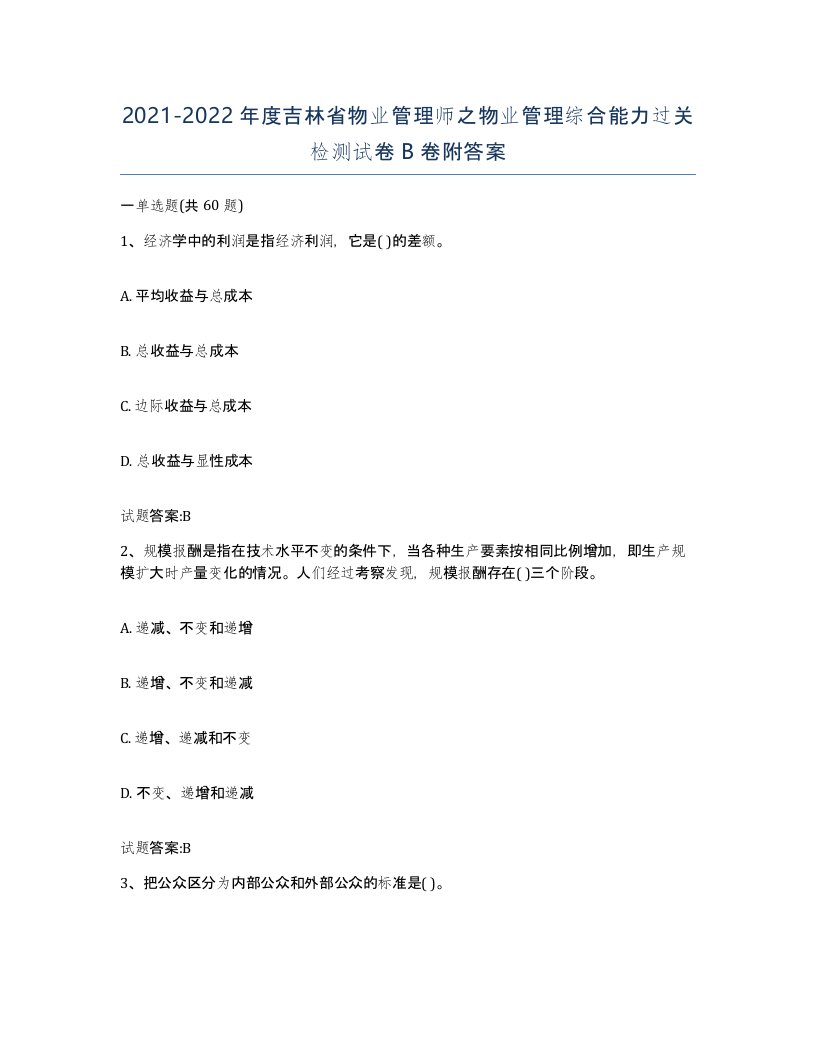 2021-2022年度吉林省物业管理师之物业管理综合能力过关检测试卷B卷附答案

一单选题(共60题)

1、经济学中的利润是指经济利润，它是( )的差额。

A. 平均收益与总成本

B. 总收益与总成本

C. 边际收益与总成本

D. 总收益与显性成本

试题答案:B

2、规模报酬是指在技术水平不变的条件下，当各种生产要素按相同比例增加，即生产规模扩大时产量变化的情况。人们经过考察发现，规模报酬存在( )三个阶段。

A. 递减、不变和递增

B. 递增、不变和递减

C. 递增、递减和不变

D. 不变、递增和递减

试题答案:B

3、把公众区分为内部公众和外部公众的标准是( )。